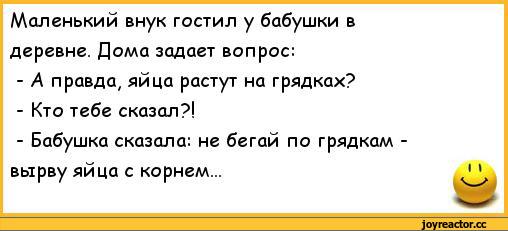 Маленький внук гостил у бабушки в деревне. Дома задает вопрос:
- А правда, яйца растут на грядках?
- Кто тебе сказал?!
- Бабушка сказала: не бегай по грядкам - вырву яйца с корнем...

joyreactor.cc